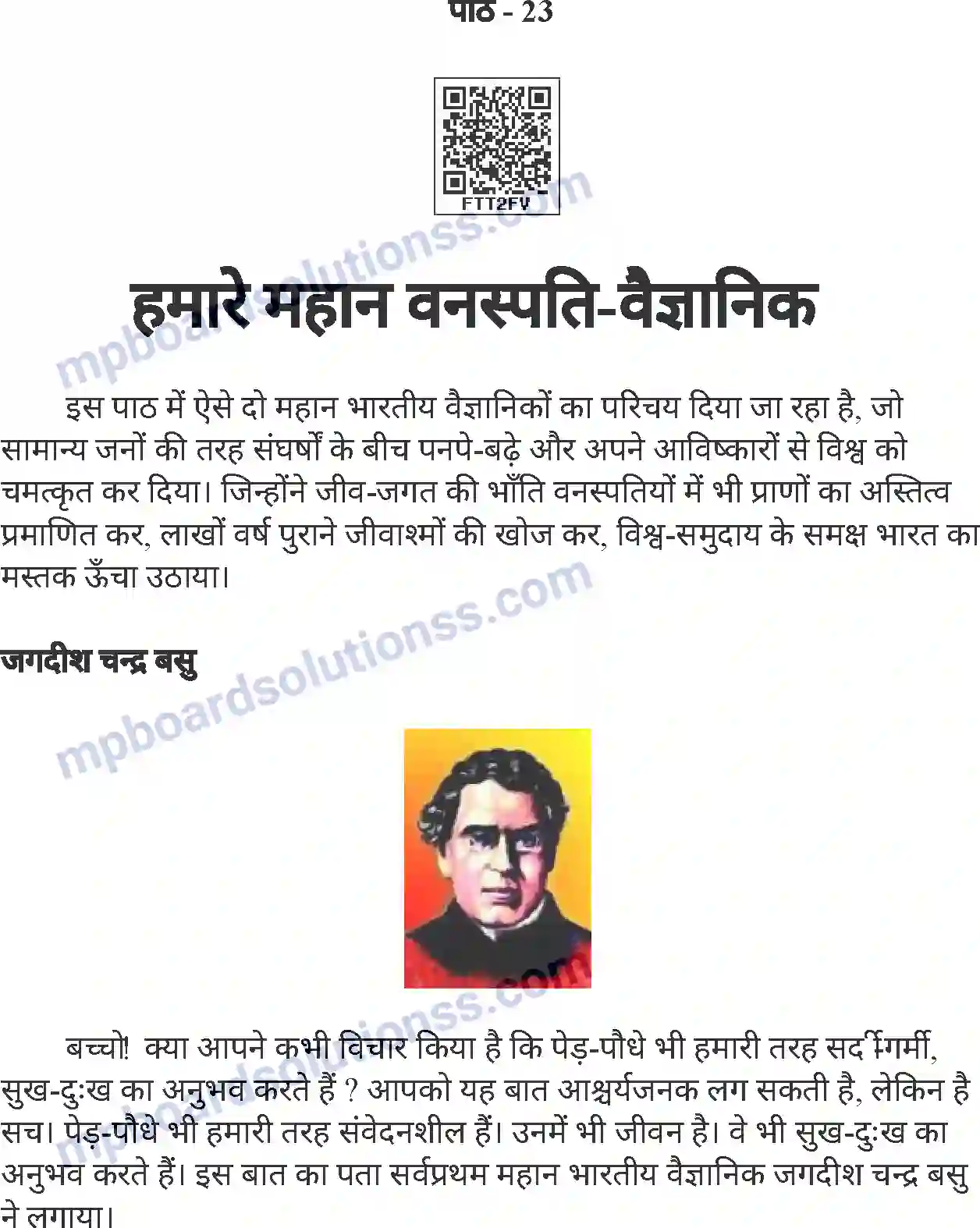 पाठ - 23

FTT2FV

mpboardsolutionss.com

हमारे महान वनस्पति-वैज्ञानिक

इस पाठ में ऐसे दो महान भारतीय वैज्ञानिकों का परिचय दिया जा रहा है, जो सामान्य जनों की तरह संघर्षों के बीच पनपे-बढ़े और अपने आविष्कारों से विश्व को चमत्कृत कर दिया। जिन्होंने जीव-जगत की भाँति वनस्पतियों में भी प्राणों का अस्तित्व प्रमाणित कर, लाखों वर्ष पुराने जीवाश्मों की खोज कर, विश्व-समुदाय के समक्ष भारत का मस्तक ऊँचा उठाया।

mpboardsolutionss.com

जगदीश चन्द्र बसु

mpboardsolutionss.com

बच्चो! क्या आपने कभी विचार किया है कि पेड़-पौधे भी हमारी तरह सर्दी-गर्मी, सुख-दुःख का अनुभव करते हैं ? आपको यह बात आश्चर्यजनक लग सकती है, लेकिन है सच। पेड़-पौधे भी हमारी तरह संवेदनशील हैं। उनमें भी जीवन है। वे भी सुख-दुःख का अनुभव करते हैं। इस बात का पता सर्वप्रथम महान भारतीय वैज्ञानिक जगदीश चन्द्र बसु ने लगाया।